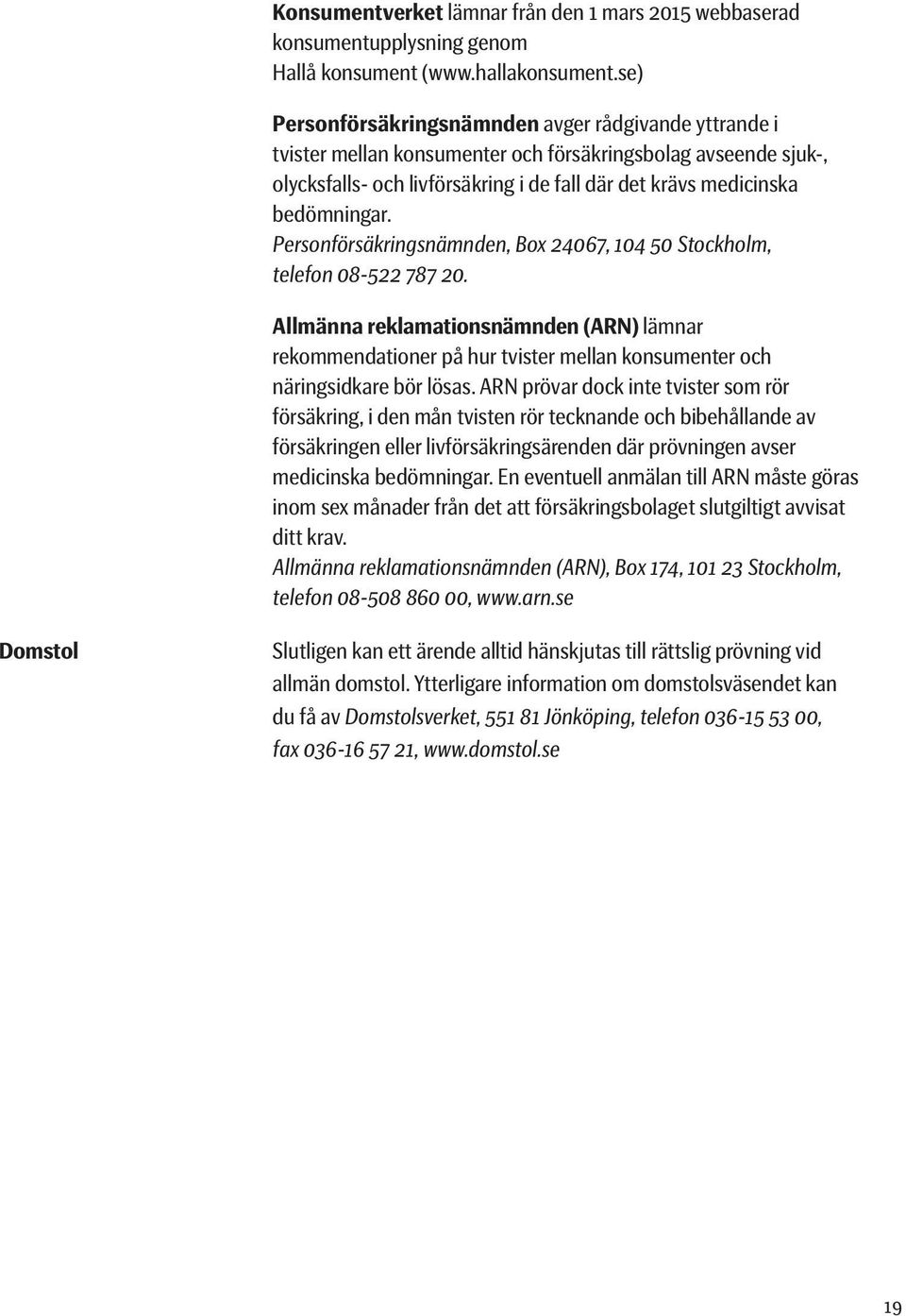 Konsumentverket lämnar från den 1 mars 2015 webbaserad konsumentupplysning genom Hallå konsument (www.hallakonsument.se)

Personförsäkringsnämnden avger rådgivande yttrande i tvister mellan konsumenter och försäkringsbolag avseende sjuk-, olycksfalls- och livförsäkring i de fall där det krävs medicinska bedömningar.
Personförsäkringsnämnden, Box 24067, 104 50 Stockholm, telefon 08-522 787 20.

Allmänna reklamationsnämnden (ARN) lämnar rekommendationer på hur tvister mellan konsumenter och näringsidkare bör lösas. ARN prövar dock inte tvister som rör försäkring, i den mån tvisten rör tecknande och bibehållande av försäkringen eller livförsäkringsärenden där prövningen avser medicinska bedömningar. En eventuell anmälan till ARN måste göras inom sex månader från det att försäkringsbolaget slutgiltigt avvisat ditt krav.
Allmänna reklamationsnämnden (ARN), Box 174, 101 23 Stockholm, telefon 08-508 860 00, www.arn.se

Domstol

Slutligen kan ett ärende alltid hänskjutas till rättslig prövning vid allmän domstol. Ytterligare information om domstolsväsendet kan du få av Domstolsverket, 551 81 Jönköping, telefon 036-15 53 00, fax 036-16 57 21, www.domstol.se

19